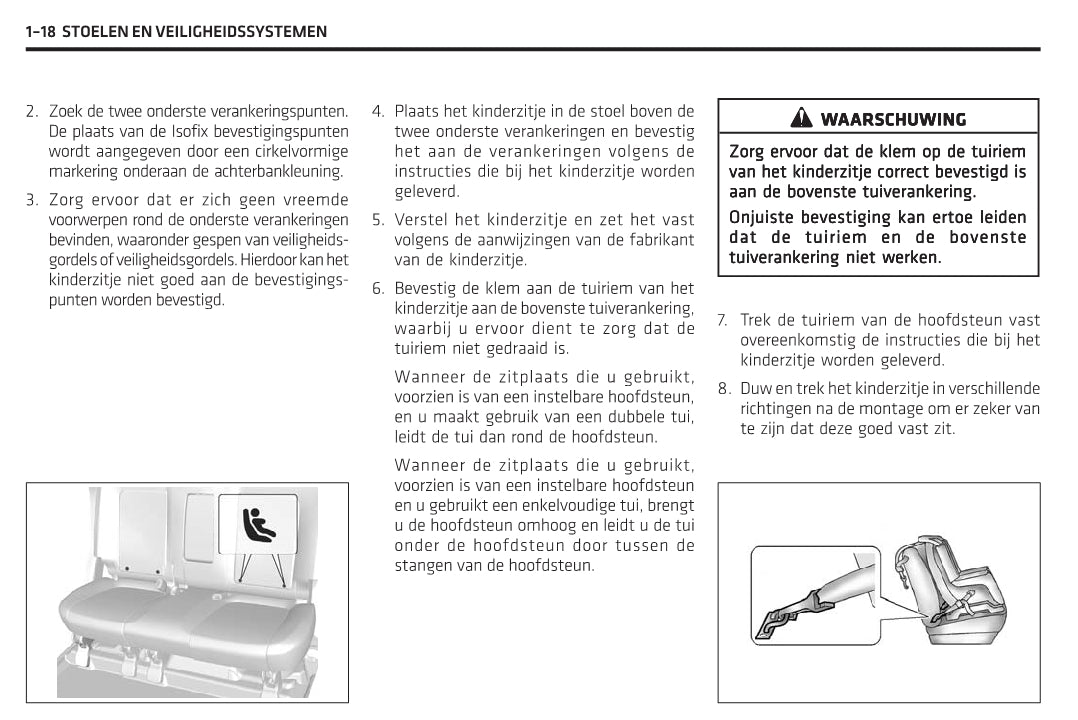 1–18 STOELEN EN VEILIGHEIDSSYSTEMEN

2. Zoek de twee onderste verankeringspunten. De plaats van de Isofix bevestigingspunten wordt aangegeven door een cirkelvormige markering onderaan de achterbankleuning.

3. Zorg ervoor dat er zich geen vreemde voorwerpen rond de onderste verankeringen bevinden, waaronder gespen van veiligheidsgordels of veiligheidsgordels. Hierdoor kan het kinderzitje niet goed aan de bevestigingspunten worden bevestigd.

4. Plaats het kinderzitje in de stoel boven de twee onderste verankeringen en bevestig het aan de verankeringen volgens de instructies die bij het kinderzitje worden geleverd.

5. Verstel het kinderzitje en zet het vast volgens de aanwijzingen van de fabrikant van de kinderzitje.

6. Bevestig de klem aan de tuiriem van het kinderzitje aan de bovenste tuiverankering, waarbij u ervoor dient te zorg dat de tuiriem niet gedraaid is.

Wanneer de zitplaats die u gebruikt, voorzien is van een instelbare hoofdsteun, en u maakt gebruik van een dubbele tui, leidt de tui dan rond de hoofdsteun.

Wanneer de zitplaats die u gebruikt, voorzien is van een instelbare hoofdsteun en u gebruikt een enkelvoudige tui, brengt u de hoofdsteun omhoog en leidt u de tui onder de hoofdsteun door tussen de stangen van de hoofdsteun.

WAARSCHUWING

Zorg ervoor dat de klem op de tuiriem van het kinderzitje correct bevestigd is aan de bovenste tuiverankering.

Onjuiste bevestiging kan ertoe leiden dat de tuiriem en de bovenste tuiverankering niet werken.

7. Trek de tuiriem van de hoofdsteun vast overeenkomstig de instructies die bij het kinderzitje worden geleverd.

8. Duw en trek het kinderzitje in verschillende richtingen na de montage om er zeker van te zijn dat deze goed vast zit.